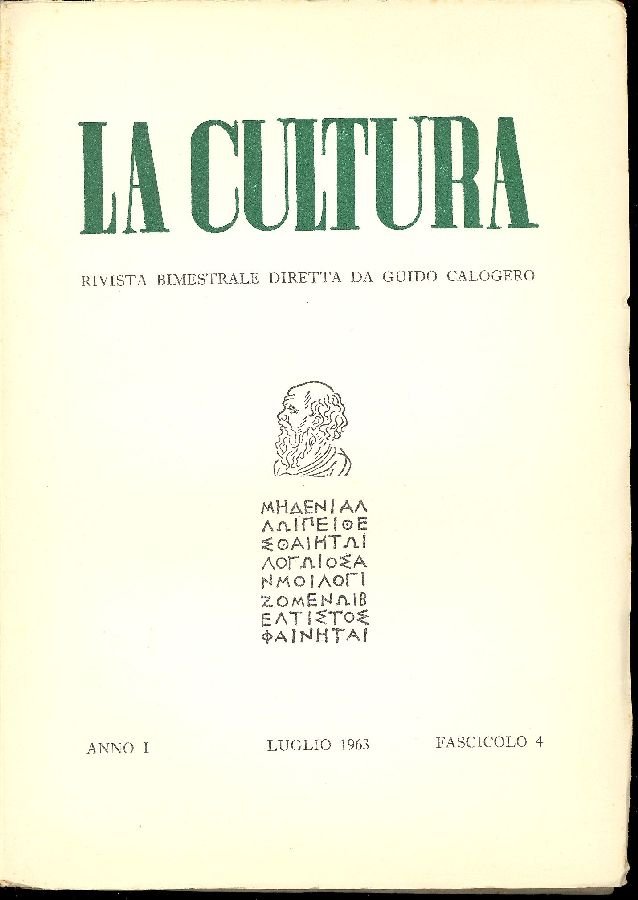 LA CULTURA

RIVISTA BIMESTRALE DIRETTA DA GUIDO CALOGERO

ΜΗΔΕΝΙΑΛ
ΛΩΙΠΕΙΘΕ
ΣΘΑΙΗΤΩΙ
ΛΟΓΩΙΟΣΑ
ΝΜΟΙΛΟΓΙ
ΖΟΜΕΝΩΙΒ
ΕΛΤΙΣΤΟΣ
ΦΑΙΝΗΤΑΙ

ANNO I LUGLIO 1963 FASCICOLO 4